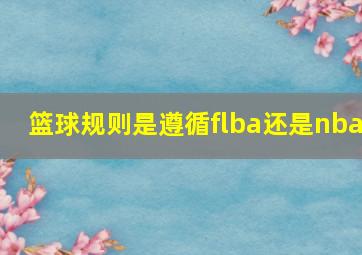 篮球规则是遵循flba还是nba